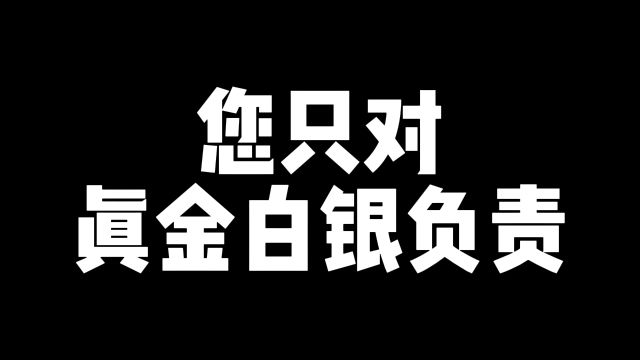 您只对
真金白银负责